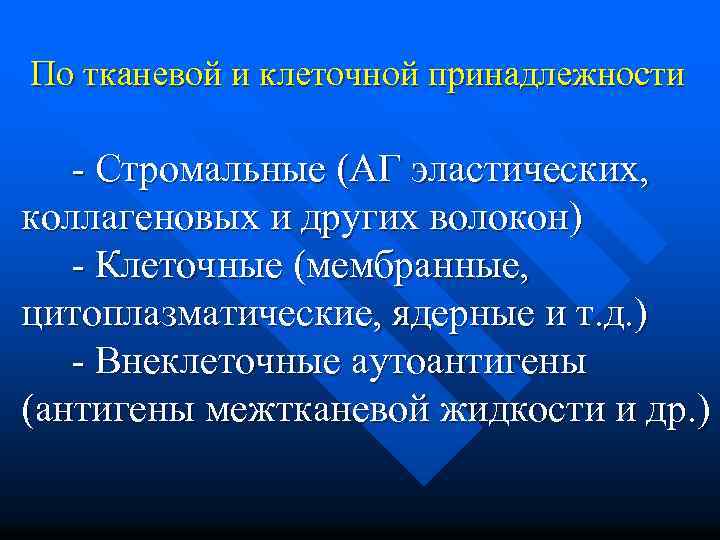 По тканевой и клеточной принадлежности

- Стромальные (АГ эластических, коллагеновых и других волокон)
- Клеточные (мембранные, цитоплазматические, ядерные и т.д.)
- Внеклеточные аутоантигены (антигены межтканевой жидкости и др.)